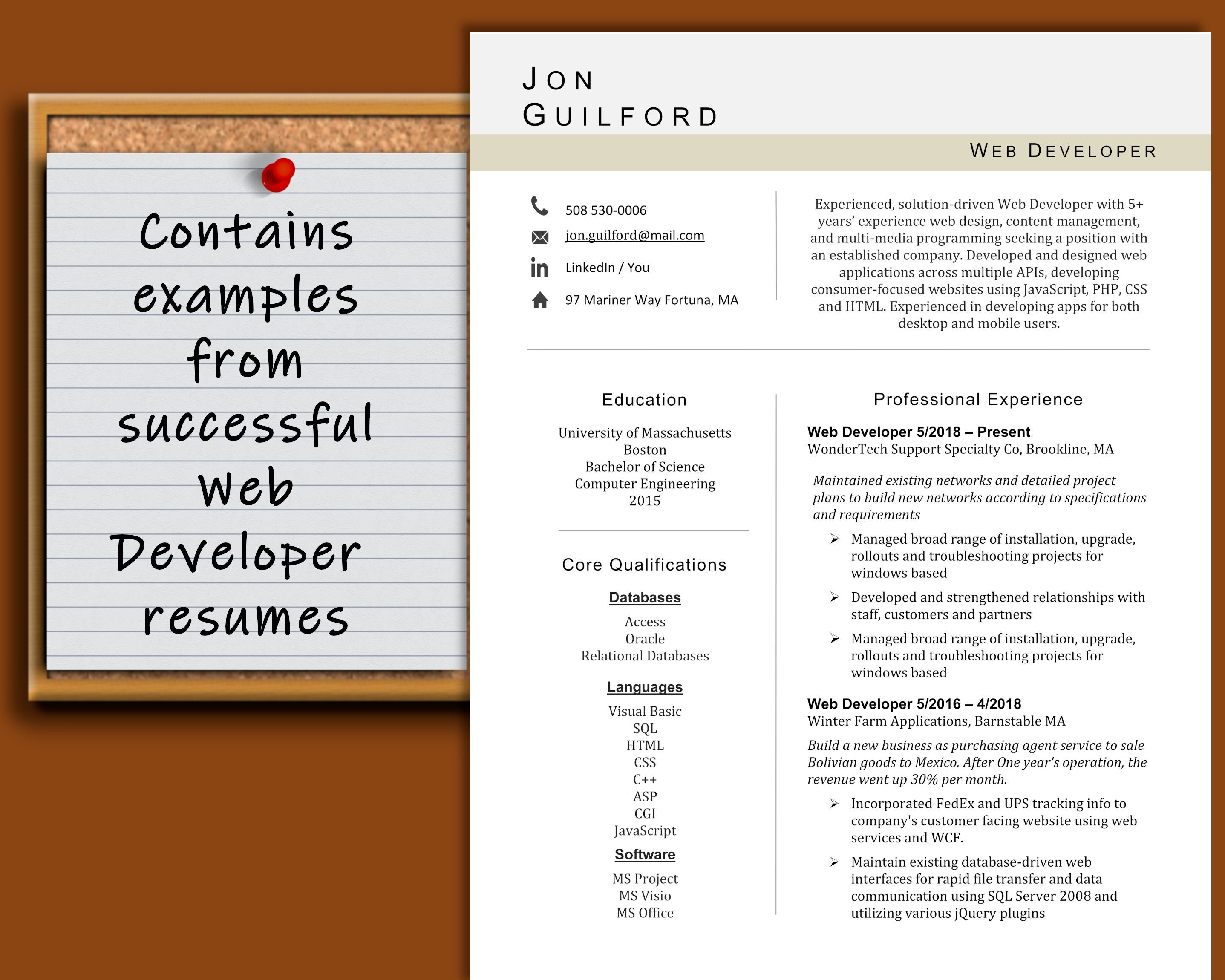 Contains examples from successful Web Developer resumes

JON GUILFORD

WEB DEVELOPER

508 530-0006

jon.guilford@mail.com

LinkedIn / You

97 Mariner Way Fortuna, MA

Experienced, solution-driven Web Developer with 5+ years' experience web design, content management, and multi-media programming seeking a position with an established company. Developed and designed web applications across multiple APIs, developing consumer-focused websites using JavaScript, PHP, CSS and HTML. Experienced in developing apps for both desktop and mobile users.

Education

University of Massachusetts
Boston
Bachelor of Science
Computer Engineering
2015

Core Qualifications

Databases

Access
Oracle
Relational Databases

Languages

Visual Basic
SQL
HTML
CSS
C++
ASP
CGI
JavaScript

Software

MS Project
MS Visio
MS Office

Professional Experience

Web Developer 5/2018 – Present
WonderTech Support Specialty Co, Brookline, MA

Maintained existing networks and detailed project plans to build new networks according to specifications and requirements

➢ Managed broad range of installation, upgrade, rollouts and troubleshooting projects for windows based
➢ Developed and strengthened relationships with staff, customers and partners
➢ Managed broad range of installation, upgrade, rollouts and troubleshooting projects for windows based

Web Developer 5/2016 – 4/2018
Winter Farm Applications, Barnstable MA

Build a new business as purchasing agent service to sale Bolivian goods to Mexico. After One year's operation, the revenue went up 30% per month.

➢ Incorporated FedEx and UPS tracking info to company's customer facing website using web services and WCF.
➢ Maintain existing database-driven web interfaces for rapid file transfer and data communication using SQL Server 2008 and utilizing various jQuery plugins